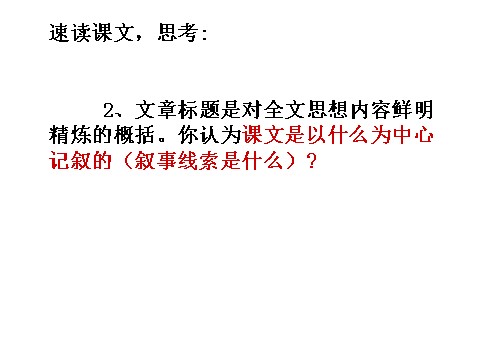 速读课文，思考：

2、文章标题是对全文思想内容鲜明精炼的概括。你认为课文是以什么为中心记叙的（叙事线索是什么）？